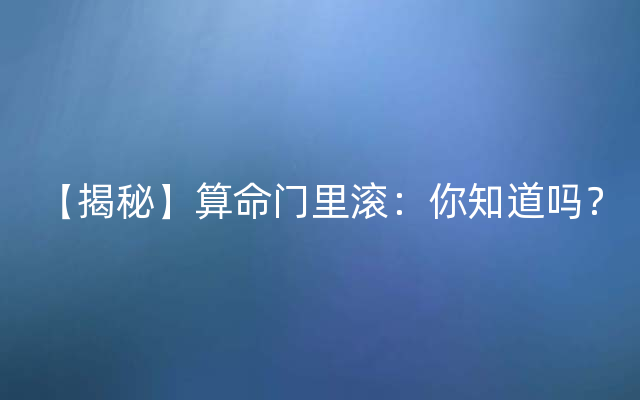 【揭秘】算命门里滚：你知道吗？